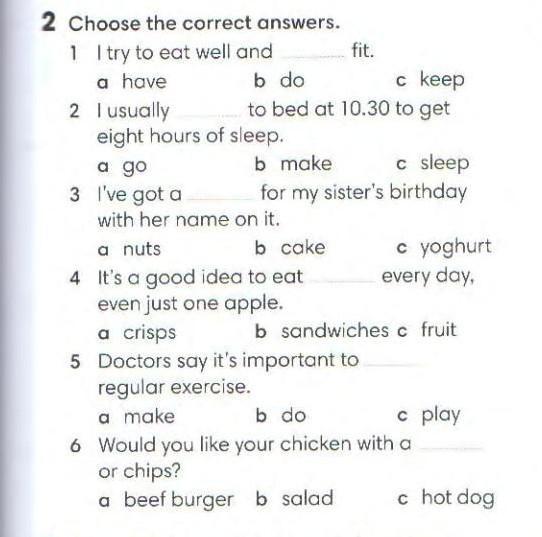 2 Choose the correct answers.

1 I try to eat well and ______ fit.
a have b do c keep

2 I usually ______ to bed at 10.30 to get eight hours of sleep.
a go b make c sleep

3 I've got a ______ for my sister's birthday with her name on it.
a nuts b cake c yoghurt

4 It's a good idea to eat ______ every day, even just one apple.
a crisps b sandwiches c fruit

5 Doctors say it's important to ______ regular exercise.
a make b do c play

6 Would you like your chicken with a ______ or chips?
a beef burger b salad c hot dog